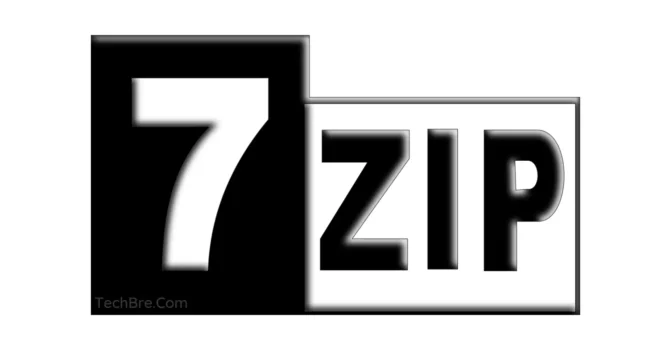 7 ZIP

TechBre.Com